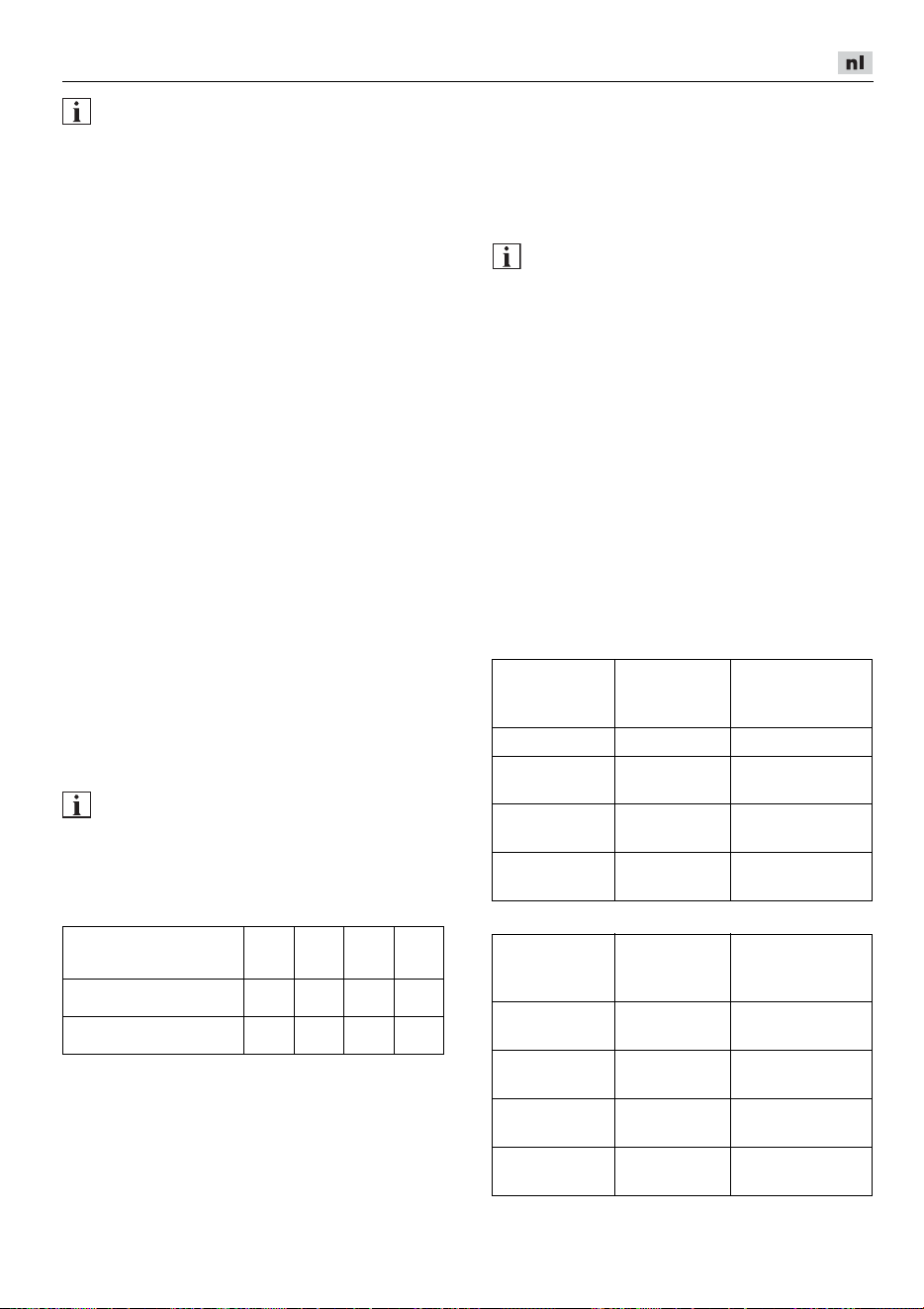 nl